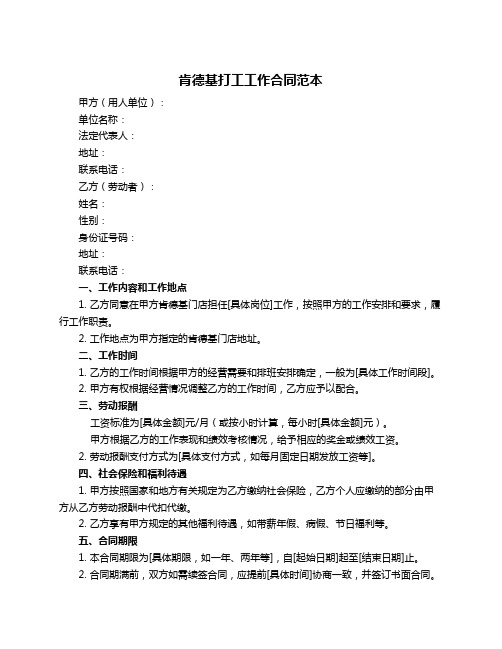 肯德基打工工作合同范本

甲方（用人单位）：

单位名称：

法定代表人：

地址：

联系电话：

乙方（劳动者）：

姓名：

性别：

身份证号码：

地址：

联系电话：

一、工作内容和工作地点

1. 乙方同意在甲方肯德基门店担任[具体岗位]工作，按照甲方的工作安排和要求，履行工作职责。

2. 工作地点为甲方指定的肯德基门店地址。

二、工作时间

1. 乙方的工作时间根据甲方的经营需要和排班安排确定，一般为[具体工作时间段]。

2. 甲方有权根据经营情况调整乙方的工作时间，乙方应予以配合。

三、劳动报酬

工资标准为[具体金额]元/月（或按小时计算，每小时[具体金额]元）。

甲方根据乙方的工作表现和绩效考核情况，给予相应的奖金或绩效工资。

2. 劳动报酬支付方式为[具体支付方式，如每月固定日期发放工资等]。

四、社会保险和福利待遇

1. 甲方按照国家和地方有关规定为乙方缴纳社会保险，乙方个人应缴纳的部分由甲方从乙方劳动报酬中代扣代缴。

2. 乙方享有甲方规定的其他福利待遇，如带薪年假、病假、节日福利等。

五、合同期限

1. 本合同期限为[具体期限，如一年、两年等]，自[起始日期]起至[结束日期]止。

2. 合同期满前，双方如需续签合同，应提前[具体时间]协商一致，并签订书面合同。